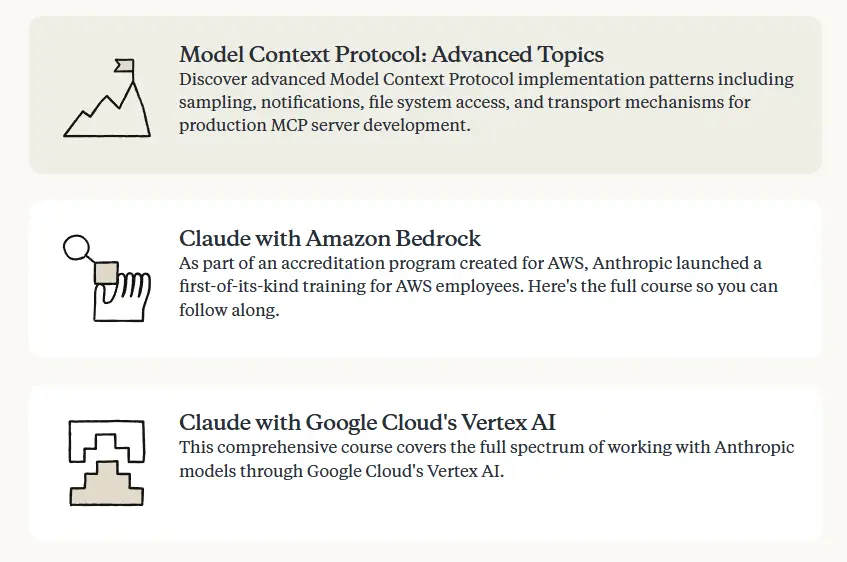 Model Context Protocol: Advanced Topics
Discover advanced Model Context Protocol implementation patterns including sampling, notifications, file system access, and transport mechanisms for production MCP server development.

Claude with Amazon Bedrock
As part of an accreditation program created for AWS, Anthropic launched a first-of-its-kind training for AWS employees. Here's the full course so you can follow along.

Claude with Google Cloud's Vertex AI
This comprehensive course covers the full spectrum of working with Anthropic models through Google Cloud's Vertex AI.